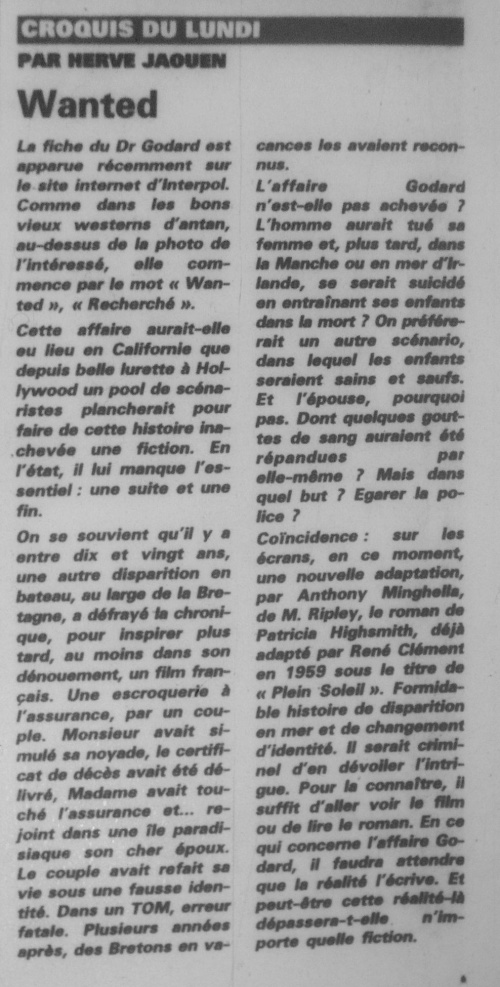 CROQUIS DU LUNDI

PAR HERVE JAOUEN

Wanted

La fiche du Dr Godard est apparue récemment sur le site internet d'Interpol. Comme dans les bons vieux westerns d'antan, au-dessus de la photo de l'intéressé, elle commence par le mot « Wanted », « Recherché ».

Cette affaire aurait-elle eu lieu en Californie que depuis belle lurette à Hollywood un pool de scénaristes plancherait pour faire de cette histoire inachevée une fiction. En l'état, il lui manque l'essentiel : une suite et une fin.

On se souvient qu'il y a entre dix et vingt ans, une autre disparition en bateau, au large de la Bretagne, a défrayé la chronique, pour inspirer plus tard, au moins dans son dénouement, un film français. Une escroquerie à l'assurance, par un couple. Monsieur avait simulé sa noyade, le certificat de décès avait été délivré, Madame avait touché l'assurance et... rejoint dans une île paradisiaque son cher époux. Le couple avait refait sa vie sous une fausse identité. Dans un TOM, erreur fatale. Plusieurs années après, des Bretons en vacances les avaient reconnus.

L'affaire Godard n'est-elle pas achevée ? L'homme aurait tué sa femme et, plus tard, dans la Manche ou en mer d'Irlande, se serait suicidé en entraînant ses enfants dans la mort ? On préférerait un autre scénario, dans lequel les enfants seraient sains et saufs. Et l'épouse, pourquoi pas. Dont quelques gouttes de sang auraient été répandues par elle-même ? Mais dans quel but ? Egarer la police ?

Coïncidence : sur les écrans, en ce moment, une nouvelle adaptation, par Anthony Minghella, de M. Ripley, le roman de Patricia Highsmith, déjà adapté par René Clément en 1959 sous le titre de « Plein Soleil ». Formidable histoire de disparition en mer et de changement d'identité. Il serait criminel d'en dévoiler l'intrigue. Pour la connaître, il suffit d'aller voir le film ou de lire le roman. En ce qui concerne l'affaire Godard, il faudra attendre que la réalité l'écrive. Et peut-être cette réalité-là dépassera-t-elle n'importe quelle fiction.